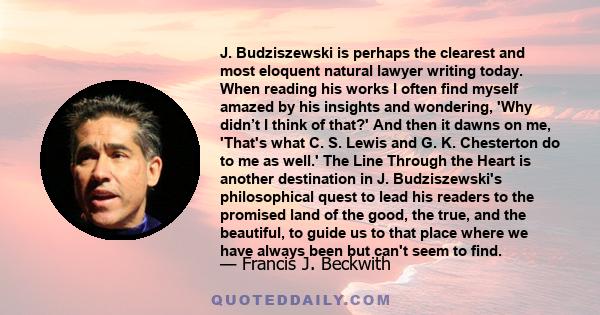 J. Budziszewski is perhaps the clearest and most eloquent natural lawyer writing today. When reading his works I often find myself amazed by his insights and wondering, 'Why didn’t I think of that?' And then it dawns on me, 'That's what C. S. Lewis and G. K. Chesterton do to me as well.' The Line Through the Heart is another destination in J. Budziszewski's philosophical quest to lead his readers to the promised land of the good, the true, and the beautiful, to guide us to that place where we have always been but can't seem to find.

— Francis J. Beckwith

QUOTEDDAILY.COM